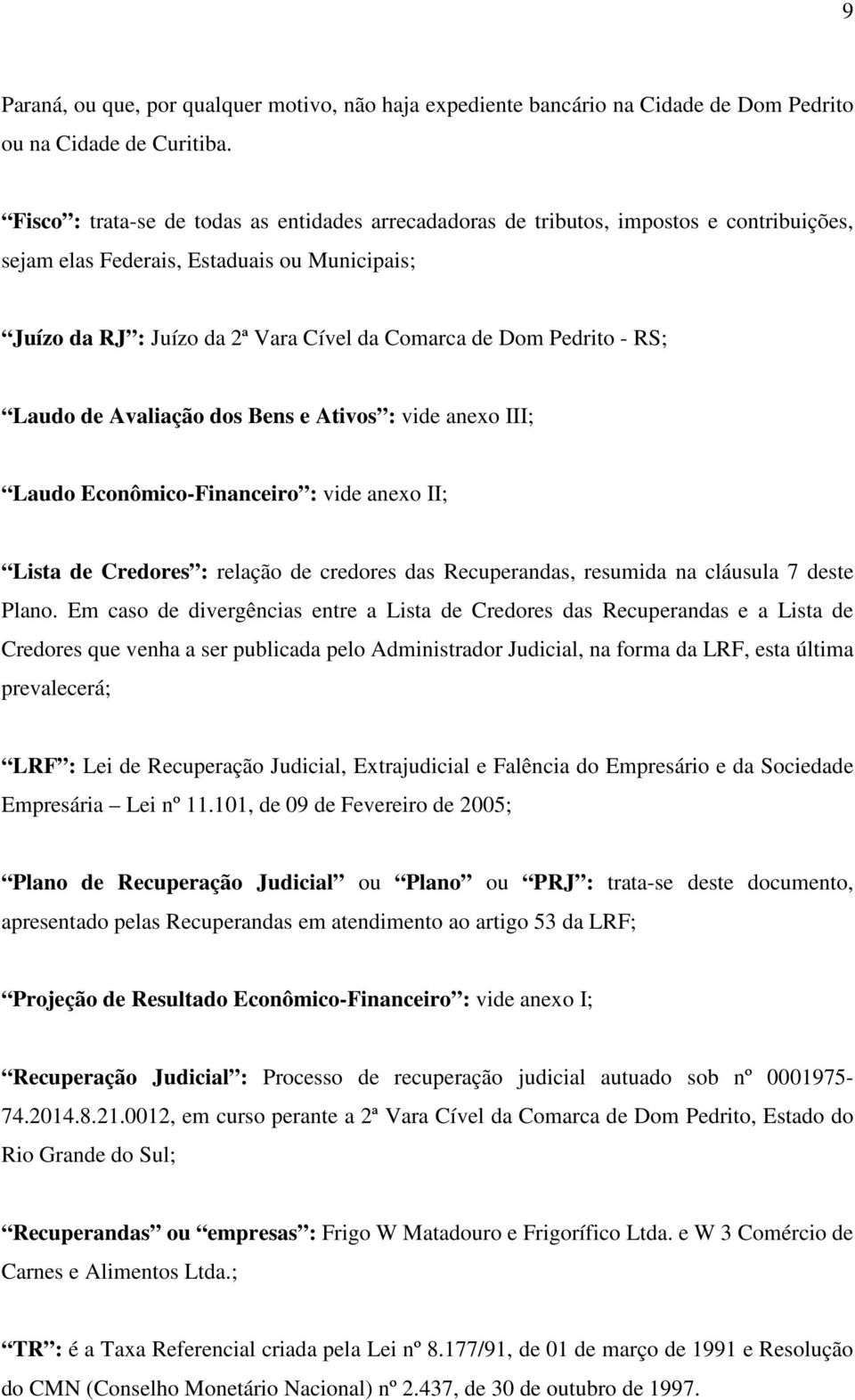 9

Paraná, ou que, por qualquer motivo, não haja expediente bancário na Cidade de Dom Pedrito ou na Cidade de Curitiba.

“Fisco”: trata-se de todas as entidades arrecadadoras de tributos, impostos e contribuições, sejam elas Federais, Estaduais ou Municipais;

“Juízo da RJ”: Juízo da 2ª Vara Cível da Comarca de Dom Pedrito - RS;

“Laudo de Avaliação dos Bens e Ativos”: vide anexo III;

“Laudo Econômico-Financeiro”: vide anexo II;

“Lista de Credores”: relação de credores das Recuperandas, resumida na cláusula 7 deste Plano. Em caso de divergências entre a Lista de Credores das Recuperandas e a Lista de Credores que venha a ser publicada pelo Administrador Judicial, na forma da LRF, esta última prevalecerá;

“LRF”: Lei de Recuperação Judicial, Extrajudicial e Falência do Empresário e da Sociedade Empresária – Lei nº 11.101, de 09 de Fevereiro de 2005;

“Plano de Recuperação Judicial” ou “Plano” ou “PRJ”: trata-se deste documento, apresentado pelas Recuperandas em atendimento ao artigo 53 da LRF;

“Projeção de Resultado Econômico-Financeiro”: vide anexo I;

“Recuperação Judicial”: Processo de recuperação judicial autuado sob nº 0001975-74.2014.8.21.0012, em curso perante a 2ª Vara Cível da Comarca de Dom Pedrito, Estado do Rio Grande do Sul;

“Recuperandas” ou “empresas”: Frigo W Matadouro e Frigorífico Ltda. e W 3 Comércio de Carnes e Alimentos Ltda.;

“TR”: é a Taxa Referencial criada pela Lei nº 8.177/91, de 01 de março de 1991 e Resolução do CMN (Conselho Monetário Nacional) nº 2.437, de 30 de outubro de 1997.